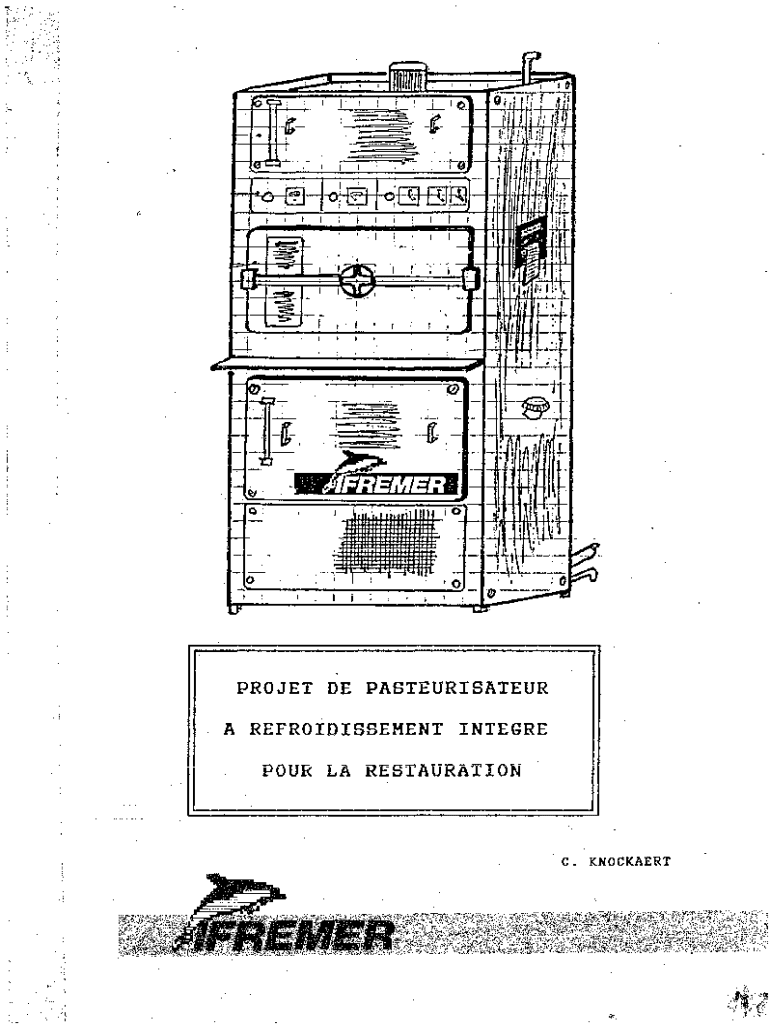 IFREMER

PROJET DE PASTEURISATEUR

A REFROIDISSEMENT INTEGRE

POUR LA RESTAURATION

C. KNOCKAERT

IFREMER